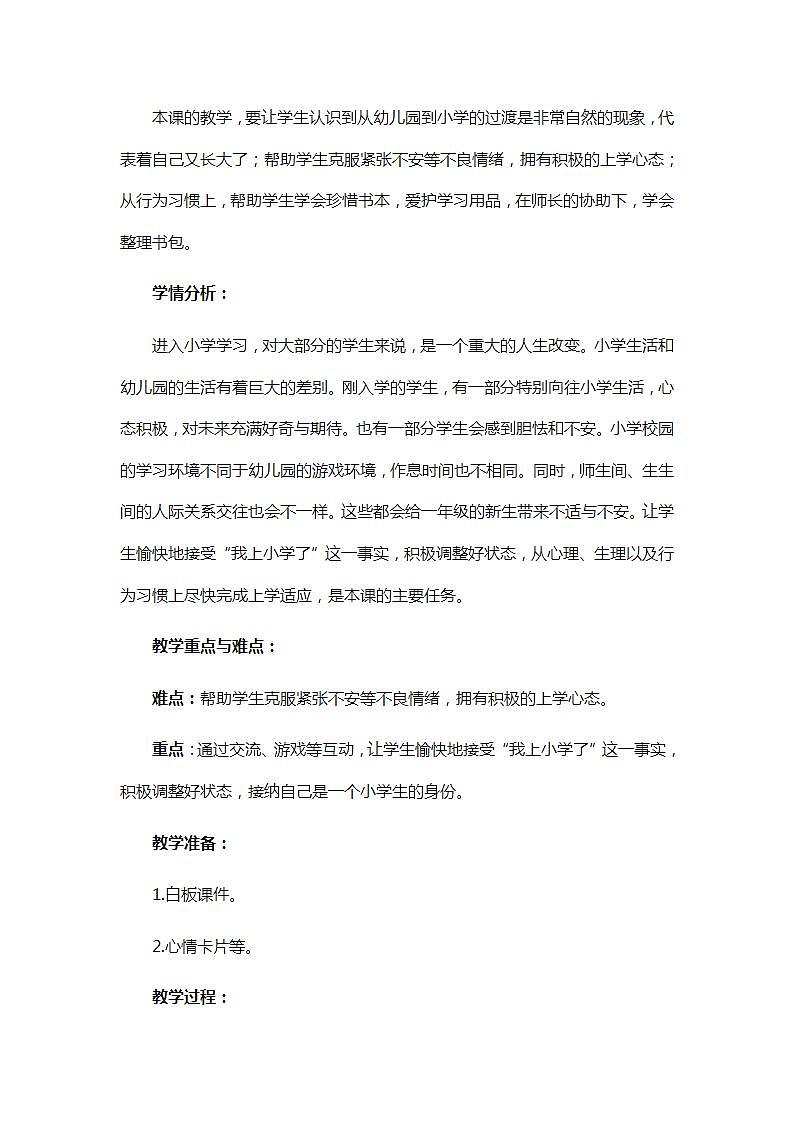 本课的教学，要让学生认识到从幼儿园到小学的过渡是非常自然的现象，代表着自己又长大了；帮助学生克服紧张不安等不良情绪，拥有积极的上学心态；从行为习惯上，帮助学生学会珍惜书本，爱护学习用品，在师长的协助下，学会整理书包。

学情分析：

进入小学学习，对大部分的学生来说，是一个重大的人生改变。小学生活和幼儿园的生活有着巨大的差别。刚入学的学生，有一部分特别向往小学生活，心态积极，对未来充满好奇与期待。也有一部分学生会感到胆怯和不安。小学校园的学习环境不同于幼儿园的游戏环境，作息时间也不相同。同时，师生间、生生间的人际关系交往也会不一样。这些都会给一年级的新生带来不适与不安。让学生愉快地接受“我上小学了”这一事实，积极调整好状态，从心理、生理以及行为习惯上尽快完成上学适应，是本课的主要任务。

教学重点与难点：

难点：帮助学生克服紧张不安等不良情绪，拥有积极的上学心态。

重点：通过交流、游戏等互动，让学生愉快地接受“我上小学了”这一事实，积极调整好状态，接纳自己是一个小学生的身份。

教学准备：

1.白板课件。

2.心情卡片等。

教学过程：